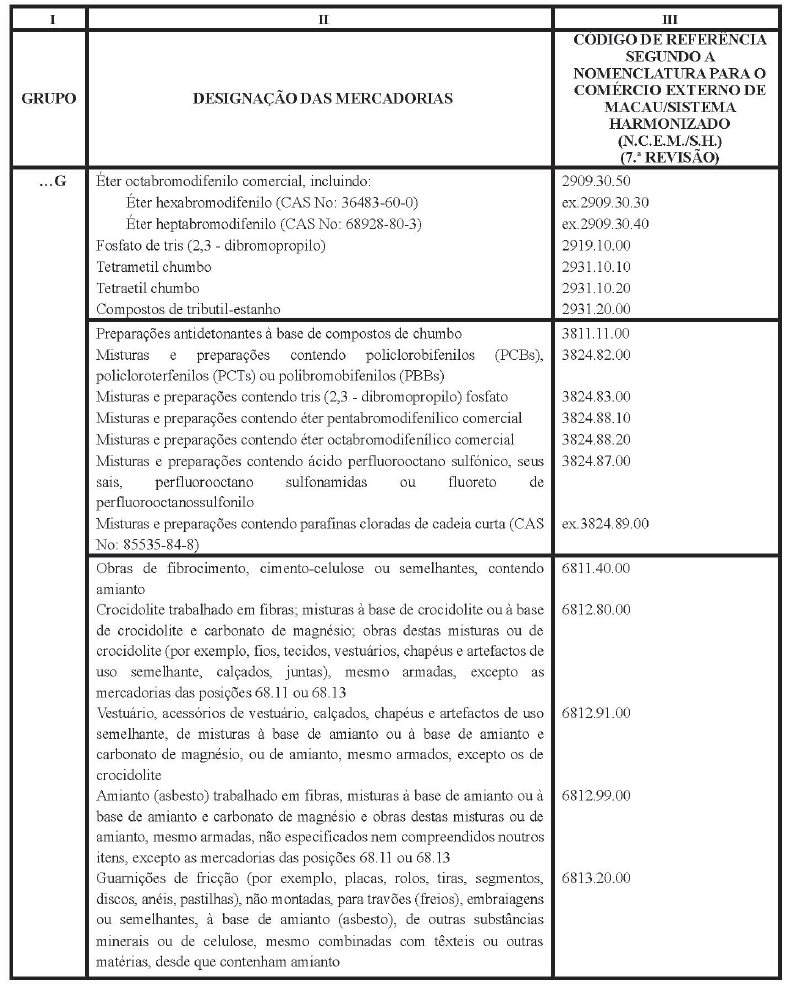 | I | II | III |
|---|---|---|
| GRUPO | DESIGNAÇÃO DAS MERCADORIAS | CÓDIGO DE REFERÊNCIA SEGUNDO A NOMENCLATURA PARA O COMÉRCIO EXTERNO DE MACAU/SISTEMA HARMONIZADO (N.C.E.M./S.H.) (7.ª REVISÃO) |
| …G | Éter octabromodifenilo comercial, incluindo: | 2909.30.50 |
| | Éter hexabromodifenilo (CAS No: 36483-60-0) | ex.2909.30.30 |
| | Éter heptabromodifenilo (CAS No: 68928-80-3) | ex.2909.30.40 |
| | Fosfato de tris (2,3 - dibromopropilo) | 2919.10.00 |
| | Tetrametil chumbo | 2931.10.10 |
| | Tetraetil chumbo | 2931.10.20 |
| | Compostos de tributil-estanho | 2931.20.00 |
| | Preparações antidetonantes à base de compostos de chumbo | 3811.11.00 |
| | Misturas e preparações contendo policlorobifenilos (PCBs), policloroterfenilos (PCTs) ou polibromobifenilos (PBBs) | 3824.82.00 |
| | Misturas e preparações contendo tris (2,3 - dibromopropilo) fosfato | 3824.83.00 |
| | Misturas e preparações contendo éter pentabromodifenílico comercial | 3824.88.10 |
| | Misturas e preparações contendo éter octabromodifenílico comercial | 3824.88.20 |
| | Misturas e preparações contendo ácido perfluorooctano sulfónico, seus sais, perfluorooctano sulfonamidas ou fluoreto de perfluorooctanossulfonilo | 3824.87.00 |
| | Misturas e preparações contendo parafinas cloradas de cadeia curta (CAS No: 85535-84-8) | ex.3824.89.00 |
| | Obras de fibrocimento, cimento-celulose ou semelhantes, contendo amianto | 6811.40.00 |
| | Crocidolite trabalhado em fibras; misturas à base de crocidolite ou à base de crocidolite e carbonato de magnésio; obras destas misturas ou de crocidolite (por exemplo, fios, tecidos, vestuários, chapéus e artefactos de uso semelhante, calçados, juntas), mesmo armadas, excepto as mercadorias das posições 68.11 ou 68.13 | 6812.80.00 |
| | Vestuário, acessórios de vestuário, calçados, chapéus e artefactos de uso semelhante, de misturas à base de amianto ou à base de amianto e carbonato de magnésio, ou de amianto, mesmo armados, excepto os de crocidolite | 6812.91.00 |
| | Amianto (asbesto) trabalhado em fibras, misturas à base de amianto ou à base de amianto e carbonato de magnésio e obras destas misturas ou de amianto, mesmo armadas, não especificados nem compreendidos noutros itens, excepto as mercadorias das posições 68.11 ou 68.13 | 6812.99.00 |
| | Guarnições de fricção (por exemplo, placas, rolos, tiras, segmentos, discos, anéis, pastilhas), não montadas, para travões (freios), embraiagens ou semelhantes, à base de amianto (asbesto), de outras substâncias minerais ou de celulose, mesmo combinadas com têxteis ou outras matérias, desde que contenham amianto | 6813.20.00 |